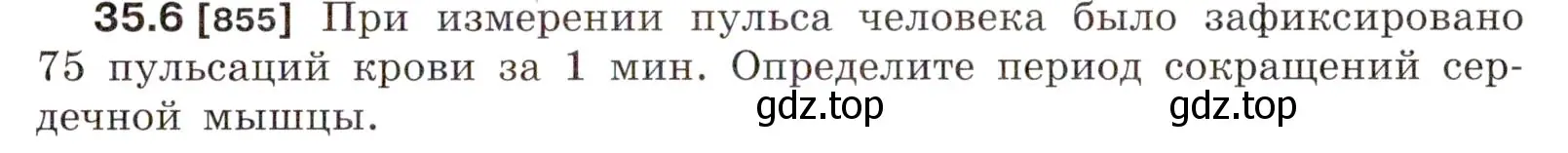 35.6 [855] При измерении пульса человека было зафиксировано 75 пульсаций крови за 1 мин. Определите период сокращений сердечной мышцы.

gdz.top gdz.top